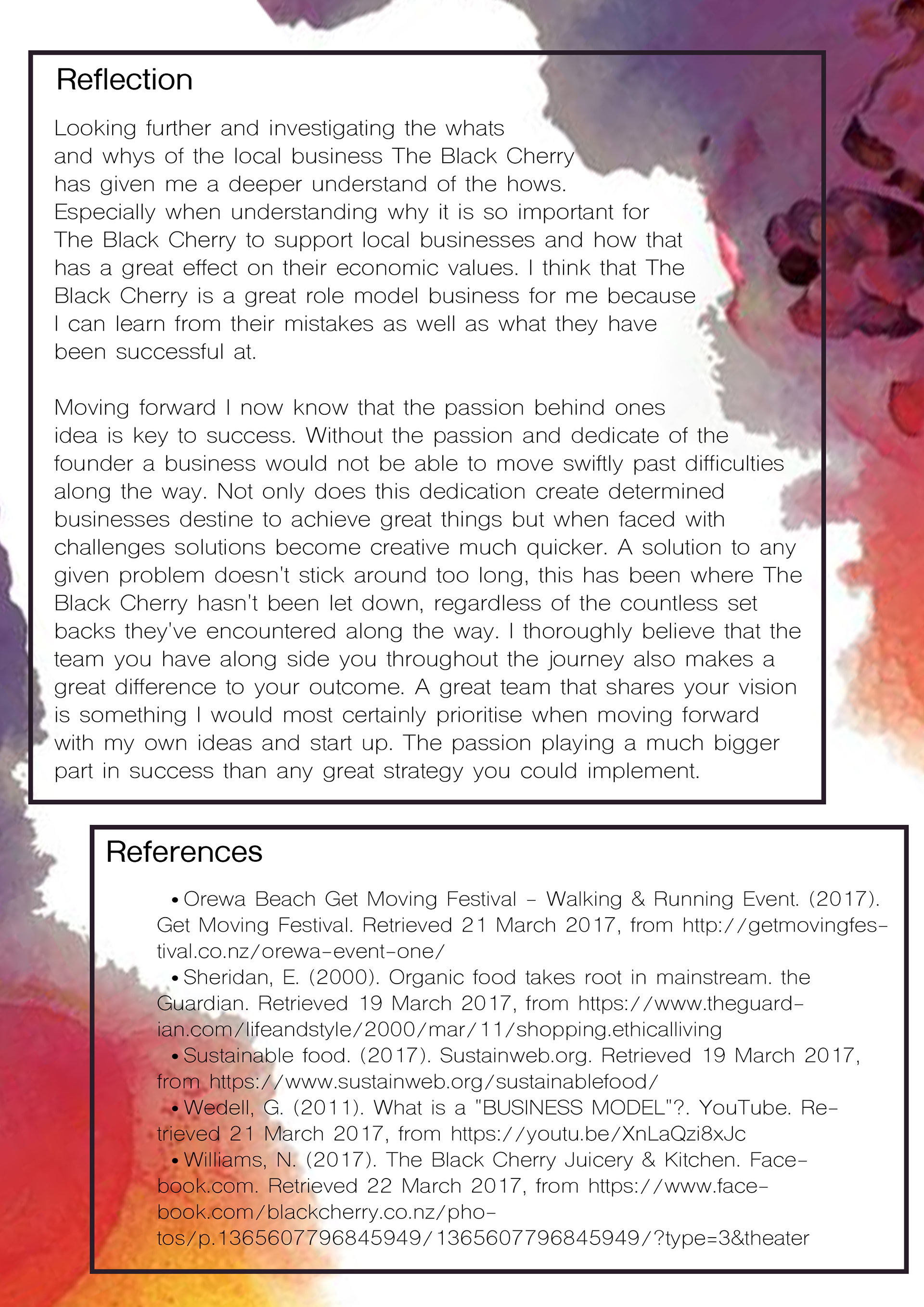 Reflection

Looking further and investigating the whats and whys of the local business The Black Cherry has given me a deeper understand of the hows. Especially when understanding why it is so important for The Black Cherry to support local businesses and how that has a great effect on their economic values. I think that The Black Cherry is a great role model business for me because I can learn from their mistakes as well as what they have been successful at.

Moving forward I now know that the passion behind ones idea is key to success. Without the passion and dedicate of the founder a business would not be able to move swiftly past difficulties along the way. Not only does this dedication create determined businesses destine to achieve great things but when faced with challenges solutions become creative much quicker. A solution to any given problem doesn't stick around too long, this has been where The Black Cherry hasn't been let down, regardless of the countless set backs they've encountered along the way. I thoroughly believe that the team you have along side you throughout the journey also makes a great difference to your outcome. A great team that shares your vision is something I would most certainly prioritise when moving forward with my own ideas and start up. The passion playing a much bigger part in success than any great strategy you could implement.

References

• Orewa Beach Get Moving Festival - Walking & Running Event. (2017). Get Moving Festival. Retrieved 21 March 2017, from http://getmovingfestival.co.nz/orewa-event-one/
• Sheridan, E. (2000). Organic food takes root in mainstream. the Guardian. Retrieved 19 March 2017, from https://www.theguardian.com/lifeandstyle/2000/mar/11/shopping.ethicalliving
• Sustainable food. (2017). Sustainweb.org. Retrieved 19 March 2017, from https://www.sustainweb.org/sustainablefood/
• Wedell, G. (2011). What is a "BUSINESS MODEL"?. YouTube. Retrieved 21 March 2017, from https://youtu.be/XnLaQzi8xJc
• Williams, N. (2017). The Black Cherry Juicery & Kitchen. Facebook.com. Retrieved 22 March 2017, from https://www.facebook.com/blackcherry.co.nz/photos/p.1365607796845949/1365607796845949/?type=3&theater